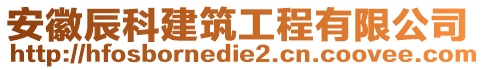 安徽辰科建筑工程有限公司
http://hfosbornedie2.cn.coovee.com